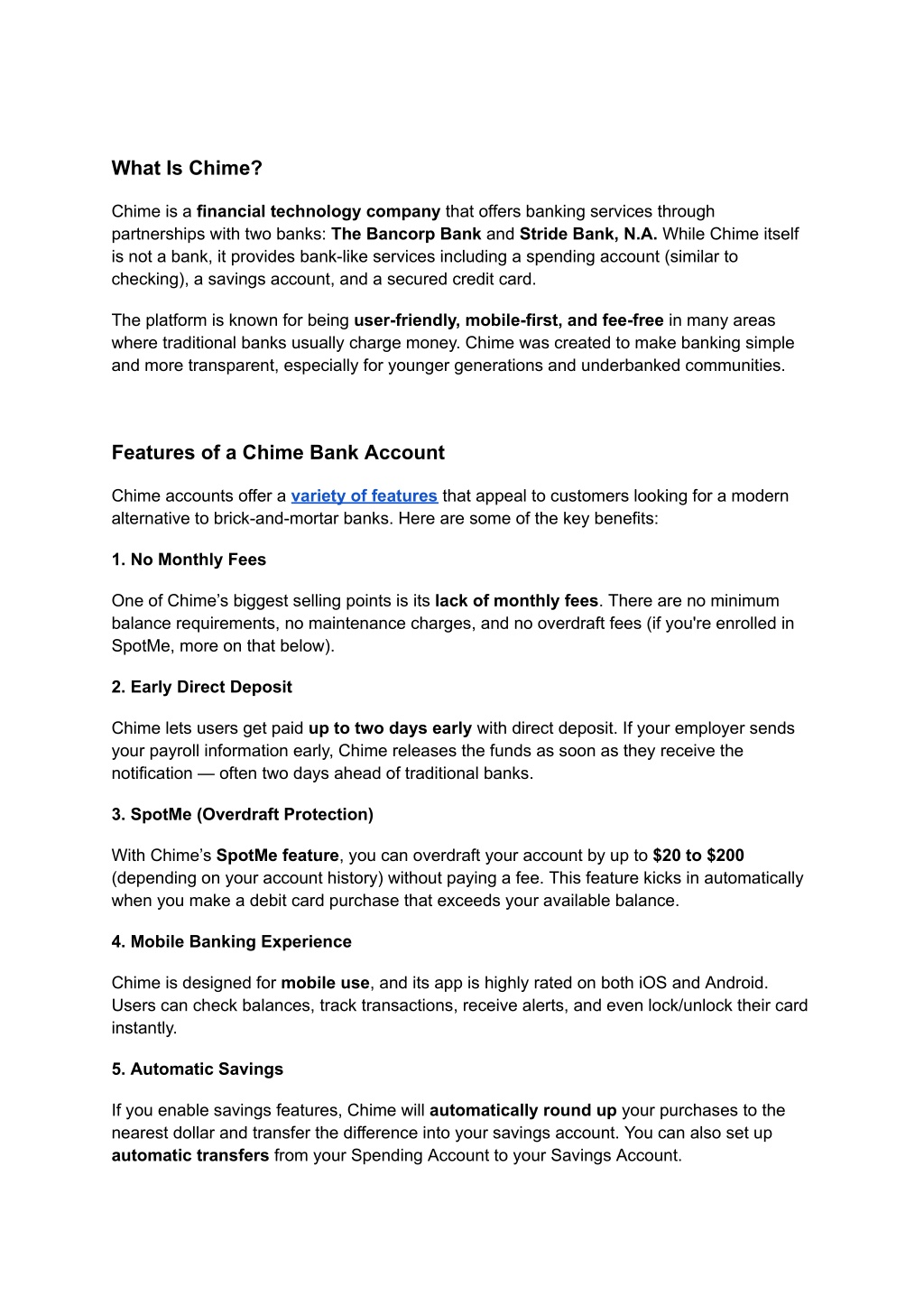 What Is Chime?

Chime is a financial technology company that offers banking services through partnerships with two banks: The Bancorp Bank and Stride Bank, N.A. While Chime itself is not a bank, it provides bank-like services including a spending account (similar to checking), a savings account, and a secured credit card.

The platform is known for being user-friendly, mobile-first, and fee-free in many areas where traditional banks usually charge money. Chime was created to make banking simple and more transparent, especially for younger generations and underbanked communities.

Features of a Chime Bank Account

Chime accounts offer a variety of features that appeal to customers looking for a modern alternative to brick-and-mortar banks. Here are some of the key benefits:

1. No Monthly Fees

One of Chime's biggest selling points is its lack of monthly fees. There are no minimum balance requirements, no maintenance charges, and no overdraft fees (if you're enrolled in SpotMe, more on that below).

2. Early Direct Deposit

Chime lets users get paid up to two days early with direct deposit. If your employer sends your payroll information early, Chime releases the funds as soon as they receive the notification — often two days ahead of traditional banks.

3. SpotMe (Overdraft Protection)

With Chime's SpotMe feature, you can overdraft your account by up to $20 to $200 (depending on your account history) without paying a fee. This feature kicks in automatically when you make a debit card purchase that exceeds your available balance.

4. Mobile Banking Experience

Chime is designed for mobile use, and its app is highly rated on both iOS and Android. Users can check balances, track transactions, receive alerts, and even lock/unlock their card instantly.

5. Automatic Savings

If you enable savings features, Chime will automatically round up your purchases to the nearest dollar and transfer the difference into your savings account. You can also set up automatic transfers from your Spending Account to your Savings Account.